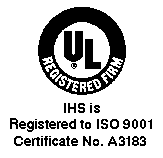 UL
®
REGISTERED FIRM

IHS is
Registered to ISO 9001
Certificate No. A3183